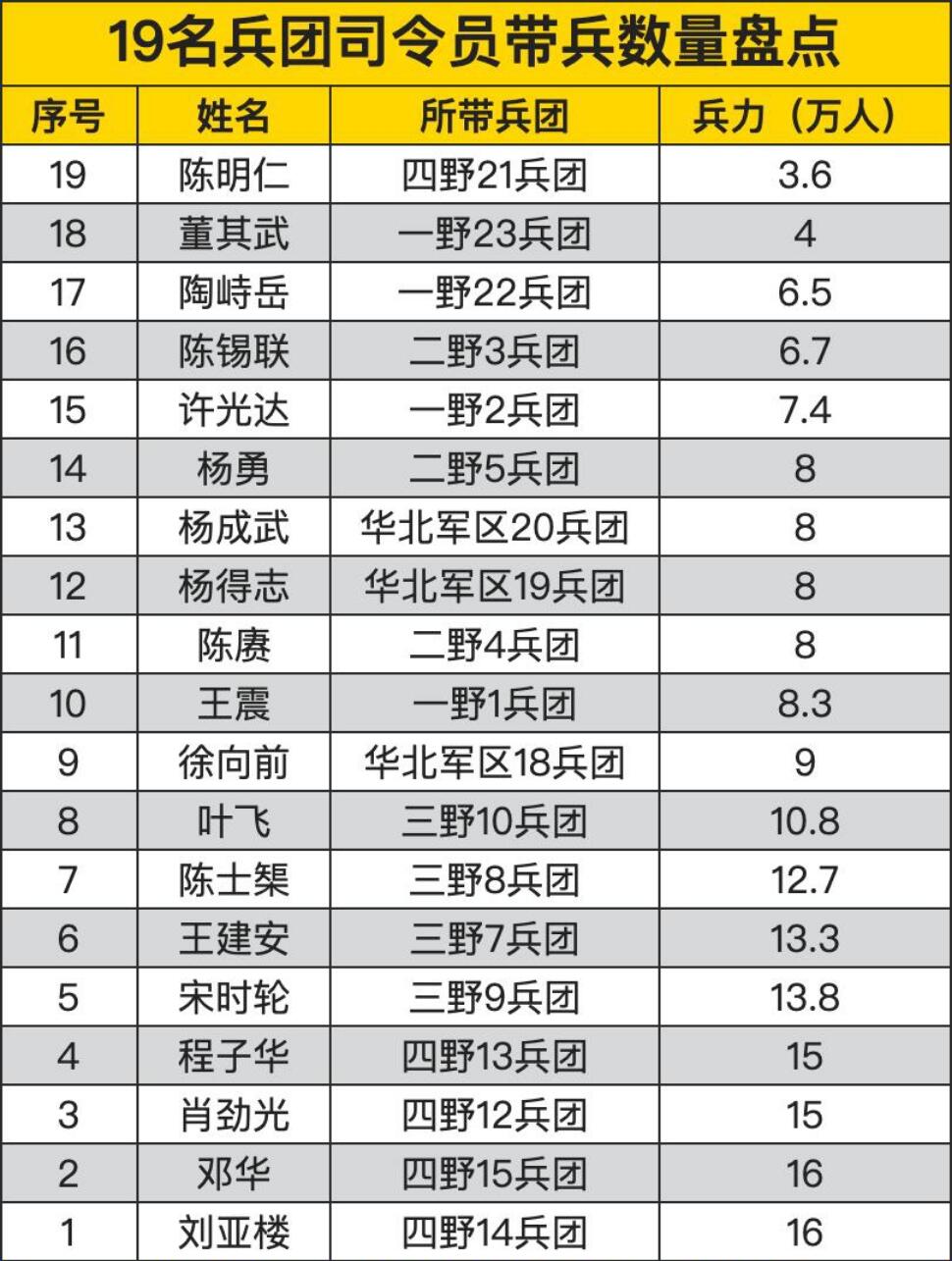 19名兵团司令员带兵数量盘点

| 序号 | 姓名 | 所带兵团 | 兵力（万人） |
|---|---|---|---|
| 19 | 陈明仁 | 四野21兵团 | 3.6 |
| 18 | 董其武 | 一野23兵团 | 4 |
| 17 | 陶峙岳 | 一野22兵团 | 6.5 |
| 16 | 陈锡联 | 二野3兵团 | 6.7 |
| 15 | 许光达 | 一野2兵团 | 7.4 |
| 14 | 杨勇 | 二野5兵团 | 8 |
| 13 | 杨成武 | 华北军区20兵团 | 8 |
| 12 | 杨得志 | 华北军区19兵团 | 8 |
| 11 | 陈赓 | 二野4兵团 | 8 |
| 10 | 王震 | 一野1兵团 | 8.3 |
| 9 | 徐向前 | 华北军区18兵团 | 9 |
| 8 | 叶飞 | 三野10兵团 | 10.8 |
| 7 | 陈士榘 | 三野8兵团 | 12.7 |
| 6 | 王建安 | 三野7兵团 | 13.3 |
| 5 | 宋时轮 | 三野9兵团 | 13.8 |
| 4 | 程子华 | 四野13兵团 | 15 |
| 3 | 肖劲光 | 四野12兵团 | 15 |
| 2 | 邓华 | 四野15兵团 | 16 |
| 1 | 刘亚楼 | 四野14兵团 | 16 |